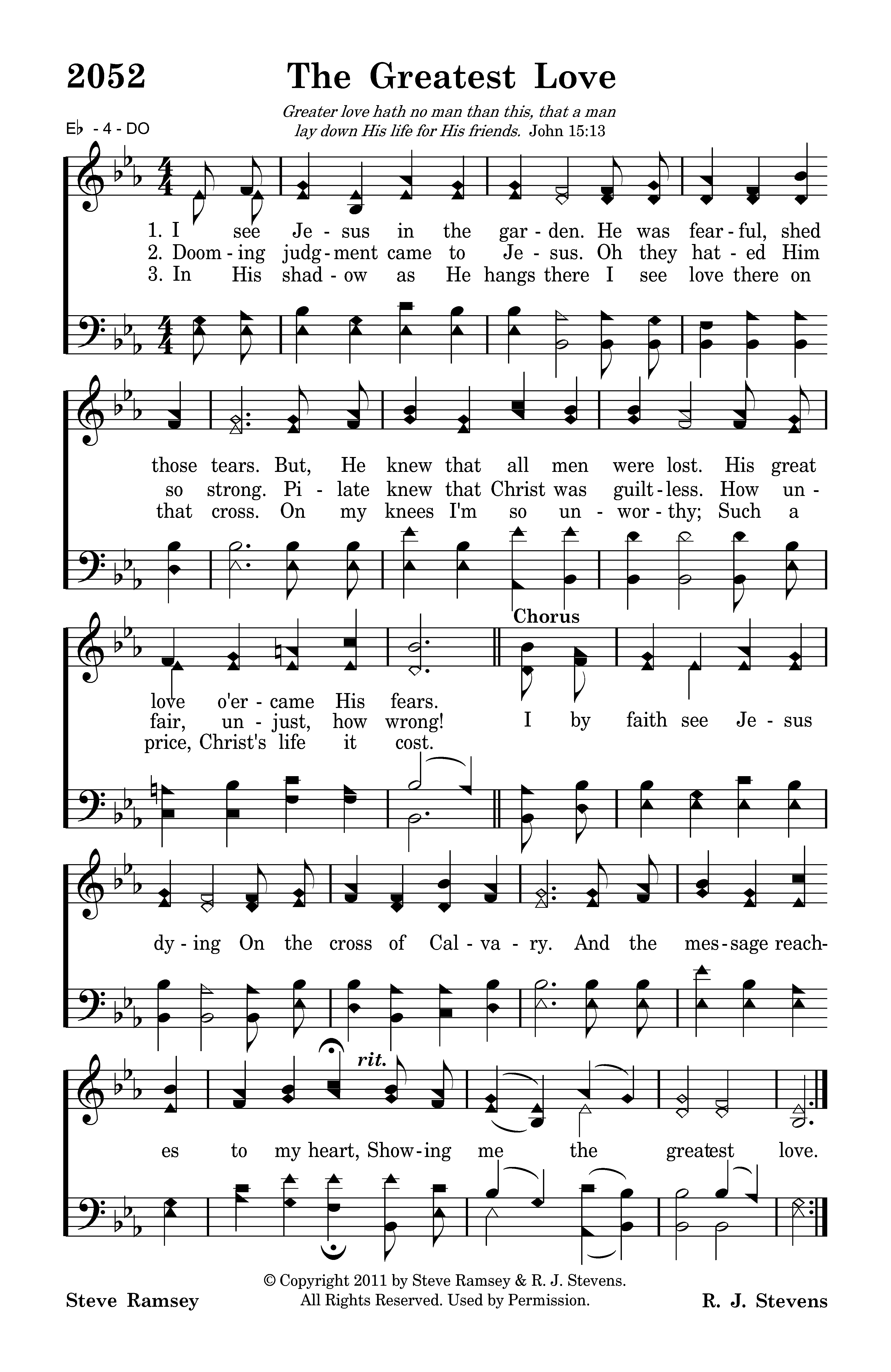 2052 The Greatest Love

Greater love hath no man than this, that a man lay down His life for His friends. John 15:13

E♭ - 4 - DO

1. I see Je - sus in the gar - den. He was fear - ful, shed those tears. But, He knew that all men were lost. His great love o'er - came His fears.
2. Doom - ing judg - ment came to Je - sus. Oh they hat - ed Him so strong. Pi - late knew that Christ was guilt - less. How un - fair, un - just, how wrong!
3. In His shad - ow as He hangs there I see love there on that cross. On my knees I'm so un - wor - thy; Such a price, Christ's life it cost.

Chorus
I by faith see Je - sus dy - ing On the cross of Cal - va - ry. And the mes - sage reach - es to my heart, Show - ing me the greatest love.

rit.

Steve Ramsey

© Copyright 2011 by Steve Ramsey & R. J. Stevens. All Rights Reserved. Used by Permission.

R. J. Stevens